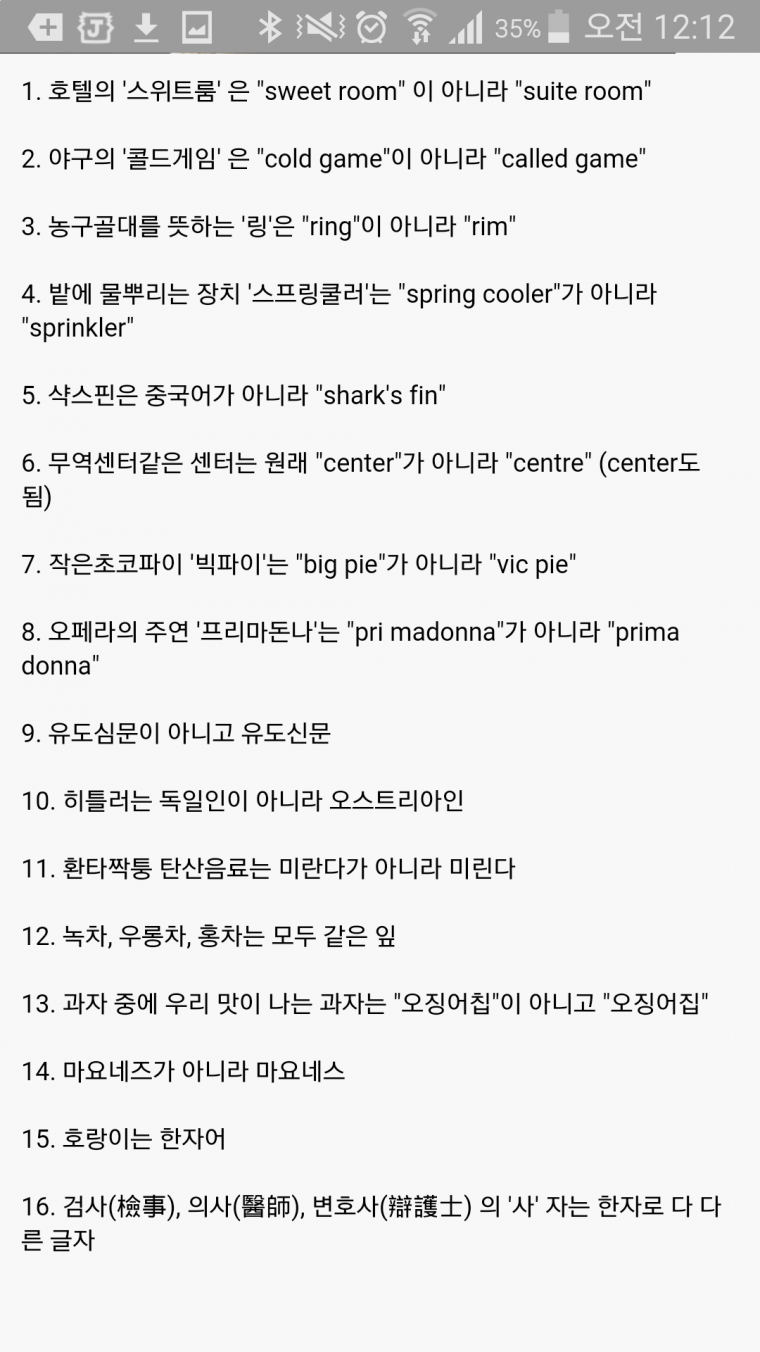 35% 오전 12:12

1. 호텔의 '스위트룸' 은 "sweet room" 이 아니라 "suite room"

2. 야구의 '콜드게임' 은 "cold game"이 아니라 "called game"

3. 농구골대를 뜻하는 '링'은 "ring"이 아니라 "rim"

4. 밭에 물뿌리는 장치 '스프링쿨러'는 "spring cooler"가 아니라 "sprinkler"

5. 샥스핀은 중국어가 아니라 "shark's fin"

6. 무역센터같은 센터는 원래 "center"가 아니라 "centre" (center도 됨)

7. 작은초코파이 '빅파이'는 "big pie"가 아니라 "vic pie"

8. 오페라의 주연 '프리마돈나'는 "pri madonna"가 아니라 "prima donna"

9. 유도심문이 아니고 유도신문

10. 히틀러는 독일인이 아니라 오스트리아인

11. 환타짝퉁 탄산음료는 미란다가 아니라 미린다

12. 녹차, 우롱차, 홍차는 모두 같은 잎

13. 과자 중에 우리 맛이 나는 과자는 "오징어칩"이 아니고 "오징어집"

14. 마요네즈가 아니라 마요네스

15. 호랑이는 한자어

16. 검사(檢事), 의사(醫師), 변호사(辯護士) 의 '사' 자는 한자로 다 다른 글자